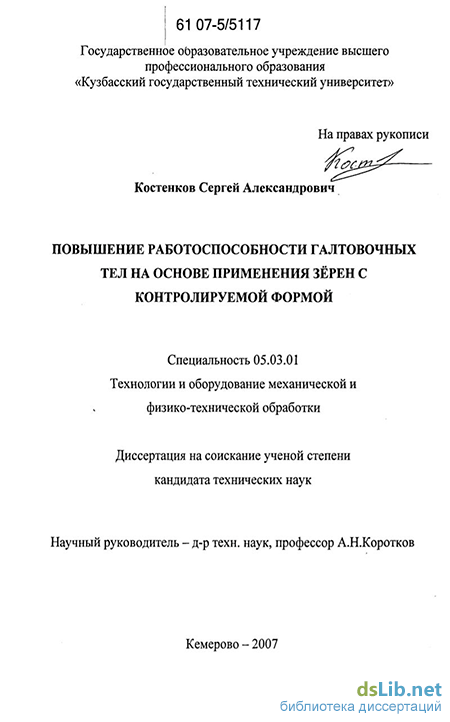 61 07-5/5117

Государственное образовательное учреждение высшего профессионального образования «Кузбасский государственный технический университет»

На правах рукописи

Кост

Костенков Сергей Александрович

ПОВЫШЕНИЕ РАБОТОСПОСОБНОСТИ ГАЛТОВОЧНЫХ ТЕЛ НА ОСНОВЕ ПРИМЕНЕНИЯ ЗЁРЕН С КОНТРОЛИРУЕМОЙ ФОРМОЙ

Специальность 05.03.01
Технологии и оборудование механической и физико-технической обработки

Диссертация на соискание ученой степени кандидата технических наук

Научный руководитель – д-р техн. наук, профессор А.Н.Коротков

Кемерово – 2007

dsLib.net
библиотека диссертаций